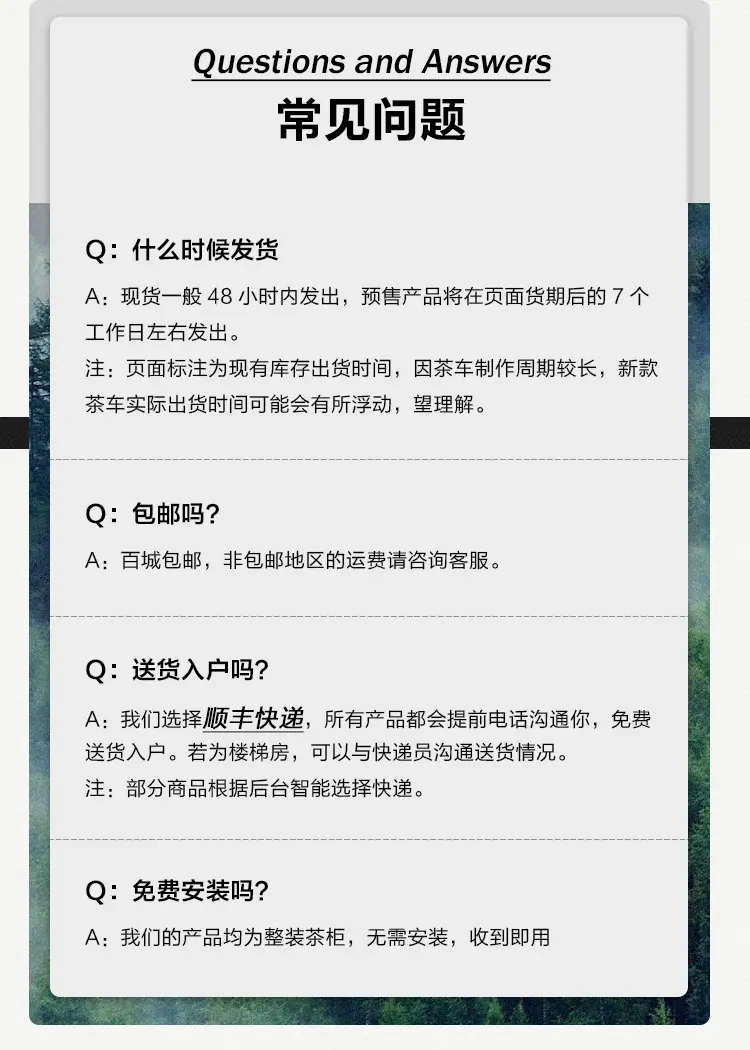 Questions and Answers
常见问题

Q：什么时候发货

A：现货一般48小时内发出，预售产品将在页面货期后的7个工作日左右发出。

注：页面标注为现有库存出货时间，因茶车制作周期较长，新款茶车实际出货时间可能会有所浮动，望理解。

Q：包邮吗？

A：百城包邮，非包邮地区的运费请咨询客服。

Q：送货入户吗？

A：我们选择顺丰快递，所有产品都会提前电话沟通你，免费送货入户。若为楼梯房，可以与快递员沟通送货情况。

注：部分商品根据后台智能选择快递。

Q：免费安装吗？

A：我们的产品均为整装茶柜，无需安装，收到即用